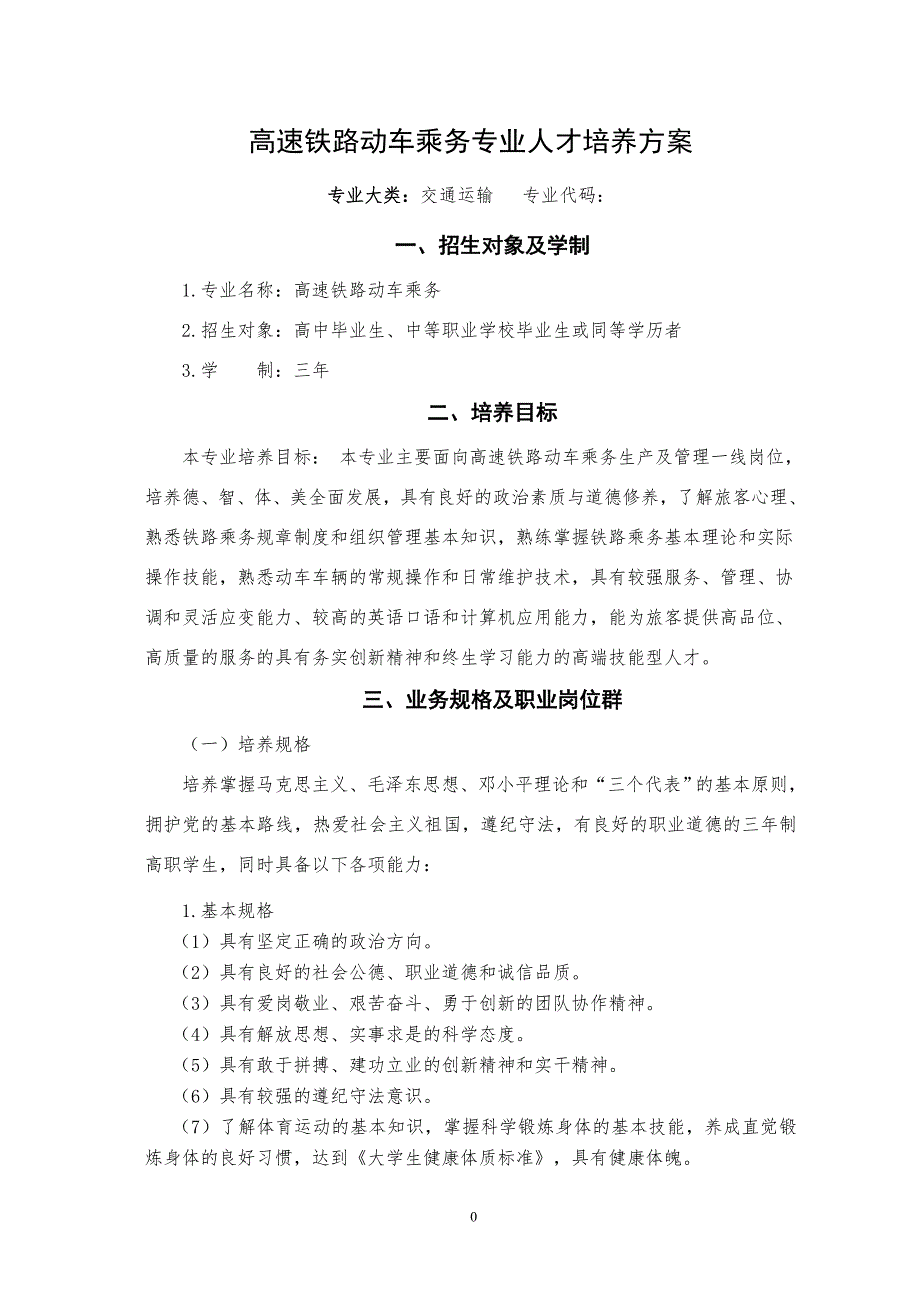 高速铁路动车乘务专业人才培养方案

专业大类：交通运输　　专业代码：

一、招生对象及学制

1.专业名称：高速铁路动车乘务

2.招生对象：高中毕业生、中等职业学校毕业生或同等学历者

3.学　　制：三年

二、培养目标

本专业培养目标：　本专业主要面向高速铁路动车乘务生产及管理一线岗位，培养德、智、体、美全面发展，具有良好的政治素质与道德修养，了解旅客心理、熟悉铁路乘务规章制度和组织管理基本知识，熟练掌握铁路乘务基本理论和实际操作技能，熟悉动车车辆的常规操作和日常维护技术，具有较强服务、管理、协调和灵活应变能力、较高的英语口语和计算机应用能力，能为旅客提供高品位、高质量的服务的具有务实创新精神和终生学习能力的高端技能型人才。

三、业务规格及职业岗位群

（一）培养规格

培养掌握马克思主义、毛泽东思想、邓小平理论和“三个代表”的基本原则，拥护党的基本路线，热爱社会主义祖国，遵纪守法，有良好的职业道德的三年制高职学生，同时具备以下各项能力：

1.基本规格
（1）具有坚定正确的政治方向。
（2）具有良好的社会公德、职业道德和诚信品质。
（3）具有爱岗敬业、艰苦奋斗、勇于创新的团队协作精神。
（4）具有解放思想、实事求是的科学态度。
（5）具有敢于拼搏、建功立业的创新精神和实干精神。
（6）具有较强的遵纪守法意识。
（7）了解体育运动的基本知识，掌握科学锻炼身体的基本技能，养成直觉锻炼身体的良好习惯，达到《大学生健康体质标准》，具有健康体魄。

0